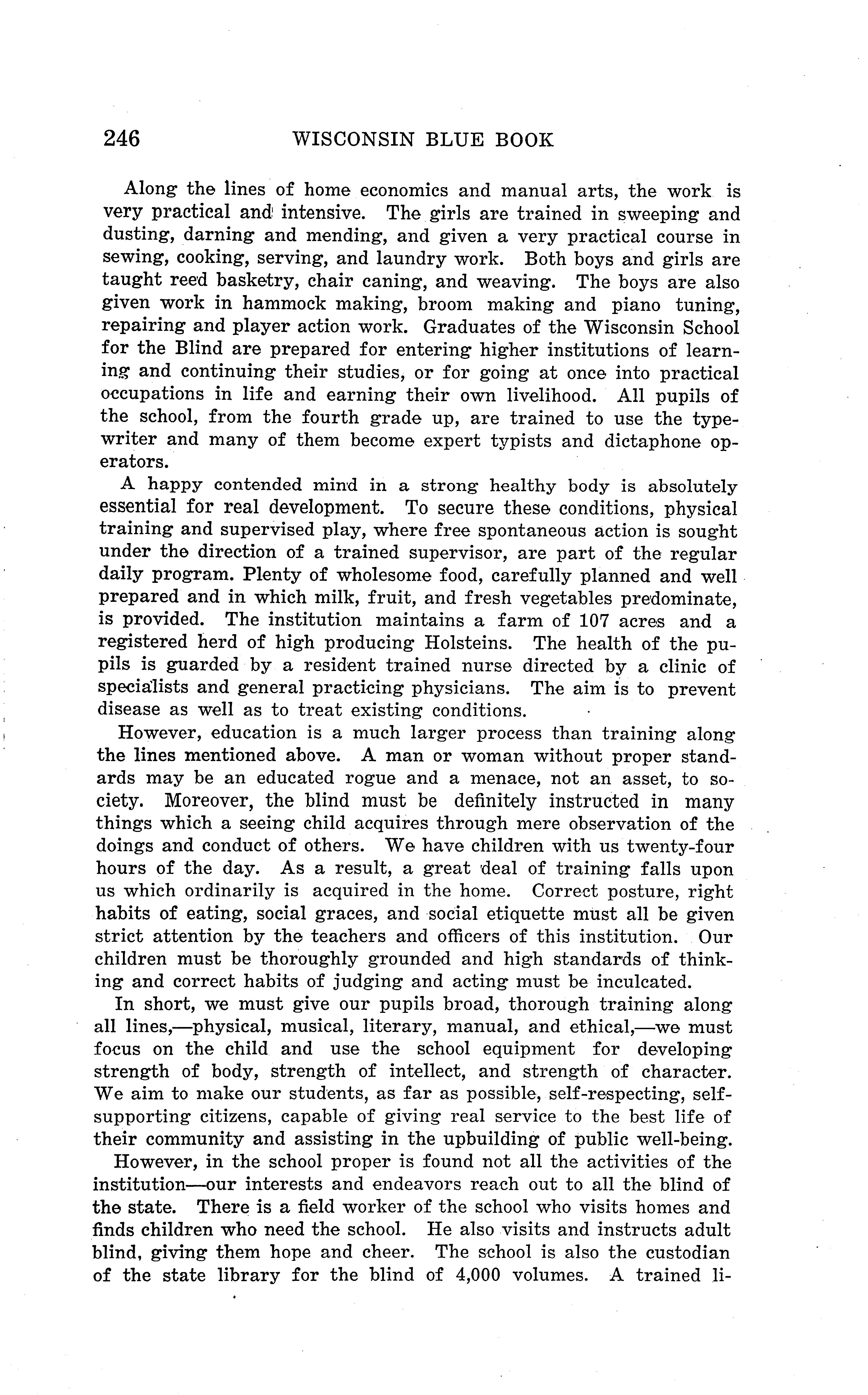 246 WISCONSIN BLUE BOOK

Along the lines of home economics and manual arts, the work is very practical and intensive. The girls are trained in sweeping and dusting, darning and mending, and given a very practical course in sewing, cooking, serving, and laundry work. Both boys and girls are taught reed basketry, chair caning, and weaving. The boys are also given work in hammock making, broom making and piano tuning, repairing and player action work. Graduates of the Wisconsin School for the Blind are prepared for entering higher institutions of learning and continuing their studies, or for going at once into practical occupations in life and earning their own livelihood. All pupils of the school, from the fourth grade up, are trained to use the typewriter and many of them become expert typists and dictaphone operators.

A happy contended mind in a strong healthy body is absolutely essential for real development. To secure these conditions, physical training and supervised play, where free spontaneous action is sought under the direction of a trained supervisor, are part of the regular daily program. Plenty of wholesome food, carefully planned and well prepared and in which milk, fruit, and fresh vegetables predominate, is provided. The institution maintains a farm of 107 acres and a registered herd of high producing Holsteins. The health of the pupils is guarded by a resident trained nurse directed by a clinic of specialists and general practicing physicians. The aim is to prevent disease as well as to treat existing conditions.

However, education is a much larger process than training along the lines mentioned above. A man or woman without proper standards may be an educated rogue and a menace, not an asset, to society. Moreover, the blind must be definitely instructed in many things which a seeing child acquires through mere observation of the doings and conduct of others. We have children with us twenty-four hours of the day. As a result, a great deal of training falls upon us which ordinarily is acquired in the home. Correct posture, right habits of eating, social graces, and social etiquette must all be given strict attention by the teachers and officers of this institution. Our children must be thoroughly grounded and high standards of thinking and correct habits of judging and acting must be inculcated.

In short, we must give our pupils broad, thorough training along all lines,—physical, musical, literary, manual, and ethical,—we must focus on the child and use the school equipment for developing strength of body, strength of intellect, and strength of character. We aim to make our students, as far as possible, self-respecting, self-supporting citizens, capable of giving real service to the best life of their community and assisting in the upbuilding of public well-being.

However, in the school proper is found not all the activities of the institution—our interests and endeavors reach out to all the blind of the state. There is a field worker of the school who visits homes and finds children who need the school. He also visits and instructs adult blind, giving them hope and cheer. The school is also the custodian of the state library for the blind of 4,000 volumes. A trained li-